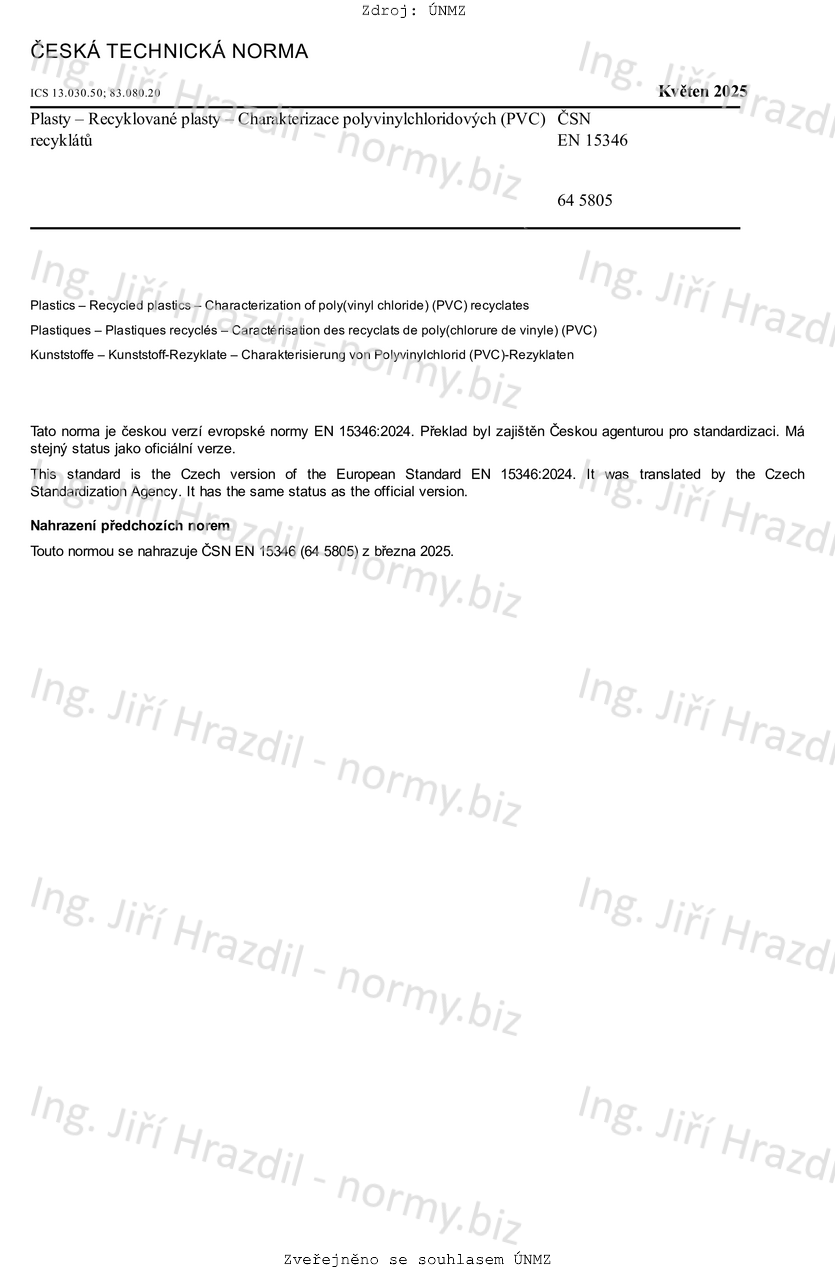 Zdroj: ÚNMZ

ČESKÁ TECHNICKÁ NORMA

ICS 13.030.50; 83.080.20

Květen 2025

Plasty – Recyklované plasty – Charakterizace polyvinylchloridových (PVC) recyklátů

ČSN
EN 15346

64 5805

Plastics – Recycled plastics – Characterization of poly(vinyl chloride) (PVC) recyclates

Plastiques – Plastiques recyclés – Caractérisation des recyclats de poly(chlorure de vinyle) (PVC)

Kunststoffe – Kunststoff-Rezyklate – Charakterisierung von Polyvinylchlorid (PVC)-Rezyklaten

Tato norma je českou verzí evropské normy EN 15346:2024. Překlad byl zajištěn Českou agenturou pro standardizaci. Má stejný status jako oficiální verze.

This standard is the Czech version of the European Standard EN 15346:2024. It was translated by the Czech Standardization Agency. It has the same status as the official version.

Nahrazení předchozích norem

Touto normou se nahrazuje ČSN EN 15346 (64 5805) z března 2025.

Ing. Jiří Hrazdil - normy.biz

Zveřejněno se souhlasem ÚNMZ